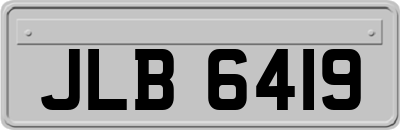 JLB 6419